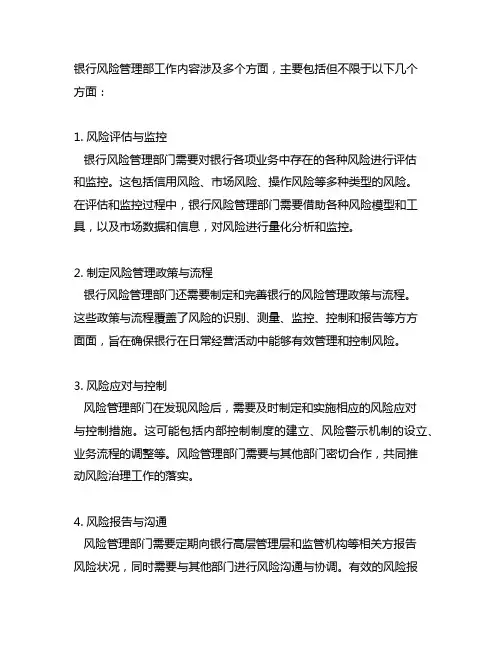 银行风险管理部工作内容涉及多个方面，主要包括但不限于以下几个方面：

1. 风险评估与监控
银行风险管理部门需要对银行各项业务中存在的各种风险进行评估和监控。这包括信用风险、市场风险、操作风险等多种类型的风险。在评估和监控过程中，银行风险管理部门需要借助各种风险模型和工具，以及市场数据和信息，对风险进行量化分析和监控。

2. 制定风险管理政策与流程
银行风险管理部门还需要制定和完善银行的风险管理政策与流程。这些政策与流程覆盖了风险的识别、测量、监控、控制和报告等方方面面，旨在确保银行在日常经营活动中能够有效管理和控制风险。

3. 风险应对与控制
风险管理部门在发现风险后，需要及时制定和实施相应的风险应对与控制措施。这可能包括内部控制制度的建立、风险警示机制的设立、业务流程的调整等。风险管理部门需要与其他部门密切合作，共同推动风险治理工作的落实。

4. 风险报告与沟通
风险管理部门需要定期向银行高层管理层和监管机构等相关方报告风险状况，同时需要与其他部门进行风险沟通与协调。有效的风险报